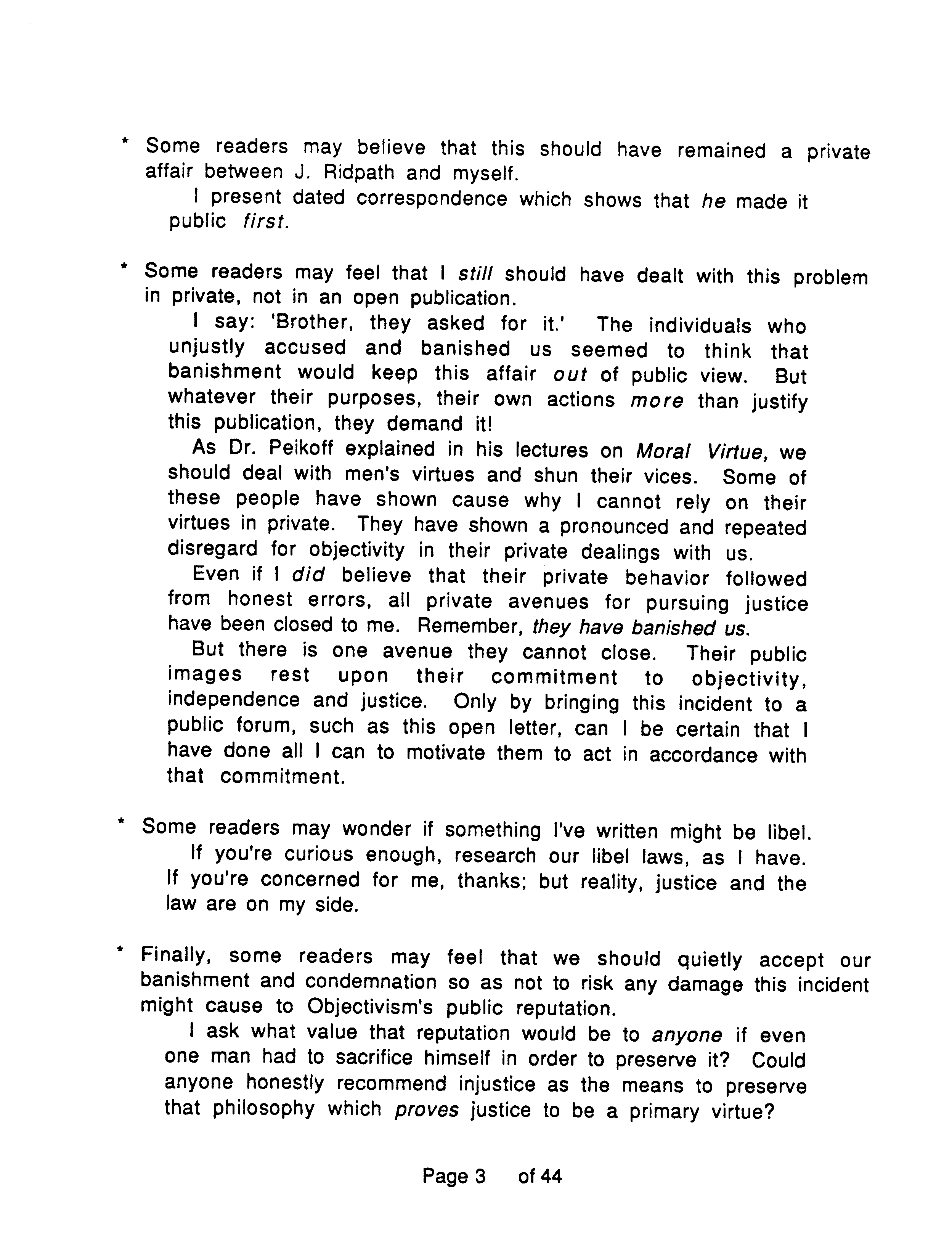 * Some readers may believe that this should have remained a private affair between J. Ridpath and myself.

I present dated correspondence which shows that he made it public first.

* Some readers may feel that I still should have dealt with this problem in private, not in an open publication.

I say: 'Brother, they asked for it.' The individuals who unjustly accused and banished us seemed to think that banishment would keep this affair out of public view. But whatever their purposes, their own actions more than justify this publication, they demand it!

As Dr. Peikoff explained in his lectures on Moral Virtue, we should deal with men's virtues and shun their vices. Some of these people have shown cause why I cannot rely on their virtues in private. They have shown a pronounced and repeated disregard for objectivity in their private dealings with us.

Even if I did believe that their private behavior followed from honest errors, all private avenues for pursuing justice have been closed to me. Remember, they have banished us.

But there is one avenue they cannot close. Their public images rest upon their commitment to objectivity, independence and justice. Only by bringing this incident to a public forum, such as this open letter, can I be certain that I have done all I can to motivate them to act in accordance with that commitment.

* Some readers may wonder if something I've written might be libel.

If you're curious enough, research our libel laws, as I have. If you're concerned for me, thanks; but reality, justice and the law are on my side.

* Finally, some readers may feel that we should quietly accept our banishment and condemnation so as not to risk any damage this incident might cause to Objectivism's public reputation.

I ask what value that reputation would be to anyone if even one man had to sacrifice himself in order to preserve it? Could anyone honestly recommend injustice as the means to preserve that philosophy which proves justice to be a primary virtue?

Page 3 of 44